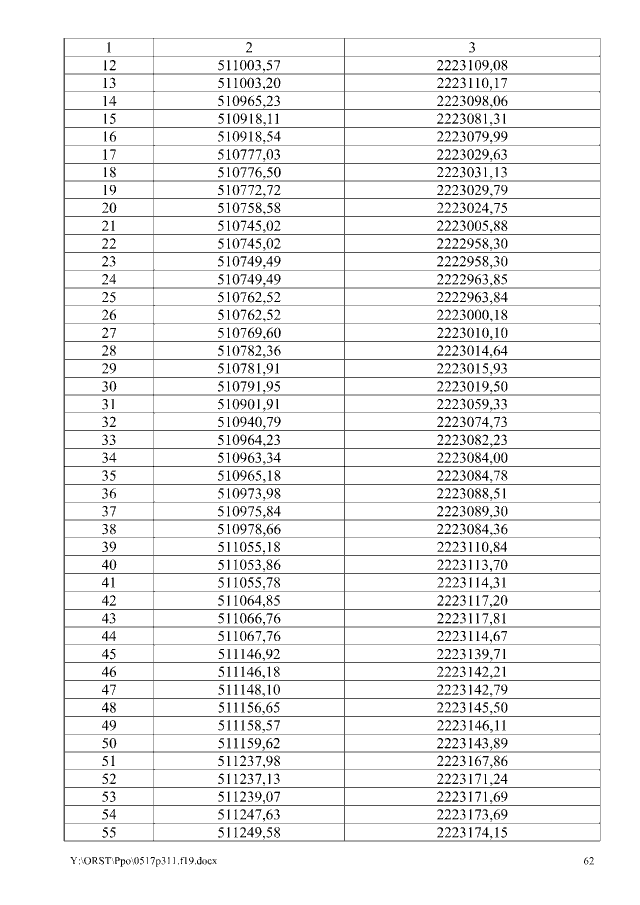 | 1 | 2 | 3 |
|---|---|---|
| 12 | 511003,57 | 2223109,08 |
| 13 | 511003,20 | 2223110,17 |
| 14 | 510965,23 | 2223098,06 |
| 15 | 510918,11 | 2223081,31 |
| 16 | 510918,54 | 2223079,99 |
| 17 | 510777,03 | 2223029,63 |
| 18 | 510776,50 | 2223031,13 |
| 19 | 510772,72 | 2223029,79 |
| 20 | 510758,58 | 2223024,75 |
| 21 | 510745,02 | 2223005,88 |
| 22 | 510745,02 | 2222958,30 |
| 23 | 510749,49 | 2222958,30 |
| 24 | 510749,49 | 2222963,85 |
| 25 | 510762,52 | 2222963,84 |
| 26 | 510762,52 | 2223000,18 |
| 27 | 510769,60 | 2223010,10 |
| 28 | 510782,36 | 2223014,64 |
| 29 | 510781,91 | 2223015,93 |
| 30 | 510791,95 | 2223019,50 |
| 31 | 510901,91 | 2223059,33 |
| 32 | 510940,79 | 2223074,73 |
| 33 | 510964,23 | 2223082,23 |
| 34 | 510963,34 | 2223084,00 |
| 35 | 510965,18 | 2223084,78 |
| 36 | 510973,98 | 2223088,51 |
| 37 | 510975,84 | 2223089,30 |
| 38 | 510978,66 | 2223084,36 |
| 39 | 511055,18 | 2223110,84 |
| 40 | 511053,86 | 2223113,70 |
| 41 | 511055,78 | 2223114,31 |
| 42 | 511064,85 | 2223117,20 |
| 43 | 511066,76 | 2223117,81 |
| 44 | 511067,76 | 2223114,67 |
| 45 | 511146,92 | 2223139,71 |
| 46 | 511146,18 | 2223142,21 |
| 47 | 511148,10 | 2223142,79 |
| 48 | 511156,65 | 2223145,50 |
| 49 | 511158,57 | 2223146,11 |
| 50 | 511159,62 | 2223143,89 |
| 51 | 511237,98 | 2223167,86 |
| 52 | 511237,13 | 2223171,24 |
| 53 | 511239,07 | 2223171,69 |
| 54 | 511247,63 | 2223173,69 |
| 55 | 511249,58 | 2223174,15 |

Y:\ORST\Ppo\0517p311.f19.docx 62